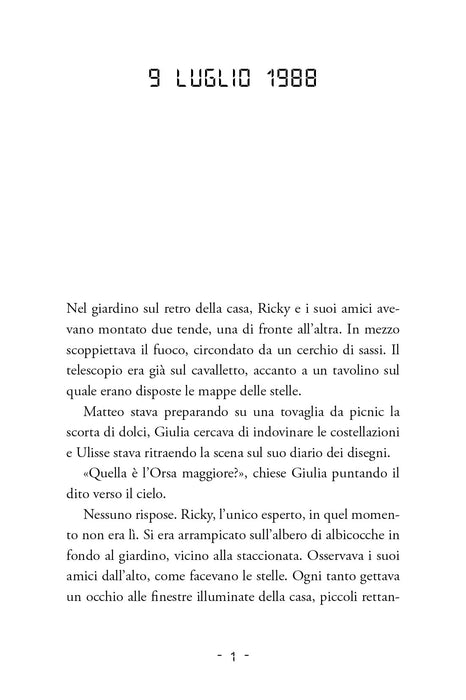 9 LUGLIO 1988

Nel giardino sul retro della casa, Ricky e i suoi amici avevano montato due tende, una di fronte all'altra. In mezzo scoppiettava il fuoco, circondato da un cerchio di sassi. Il telescopio era già sul cavalletto, accanto a un tavolino sul quale erano disposte le mappe delle stelle.

Matteo stava preparando su una tovaglia da picnic la scorta di dolci, Giulia cercava di indovinare le costellazioni e Ulisse stava ritraendo la scena sul suo diario dei disegni.

«Quella è l'Orsa maggiore?», chiese Giulia puntando il dito verso il cielo.

Nessuno rispose. Ricky, l'unico esperto, in quel momento non era lì. Si era arrampicato sull'albero di albicocche in fondo al giardino, vicino alla staccionata. Osservava i suoi amici dall'alto, come facevano le stelle. Ogni tanto gettava un occhio alle finestre illuminate della casa, piccoli rettan-

- 1 -